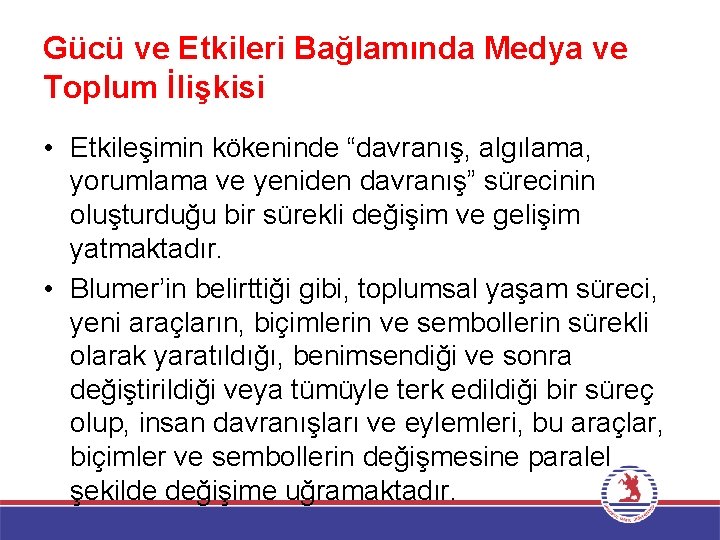 Gücü ve Etkileri Bağlamında Medya ve Toplum İlişkisi

• Etkileşimin kökeninde “davranış, algılama, yorumlama ve yeniden davranış” sürecinin oluşturduğu bir sürekli değişim ve gelişim yatmaktadır.

• Blumer’in belirttiği gibi, toplumsal yaşam süreci, yeni araçların, biçimlerin ve sembollerin sürekli olarak yaratıldığı, benimsendiği ve sonra değiştirildiği veya tümüyle terk edildiği bir süreç olup, insan davranışları ve eylemleri, bu araçlar, biçimler ve sembollerin değişmesine paralel şekilde değişime uğramaktadır.